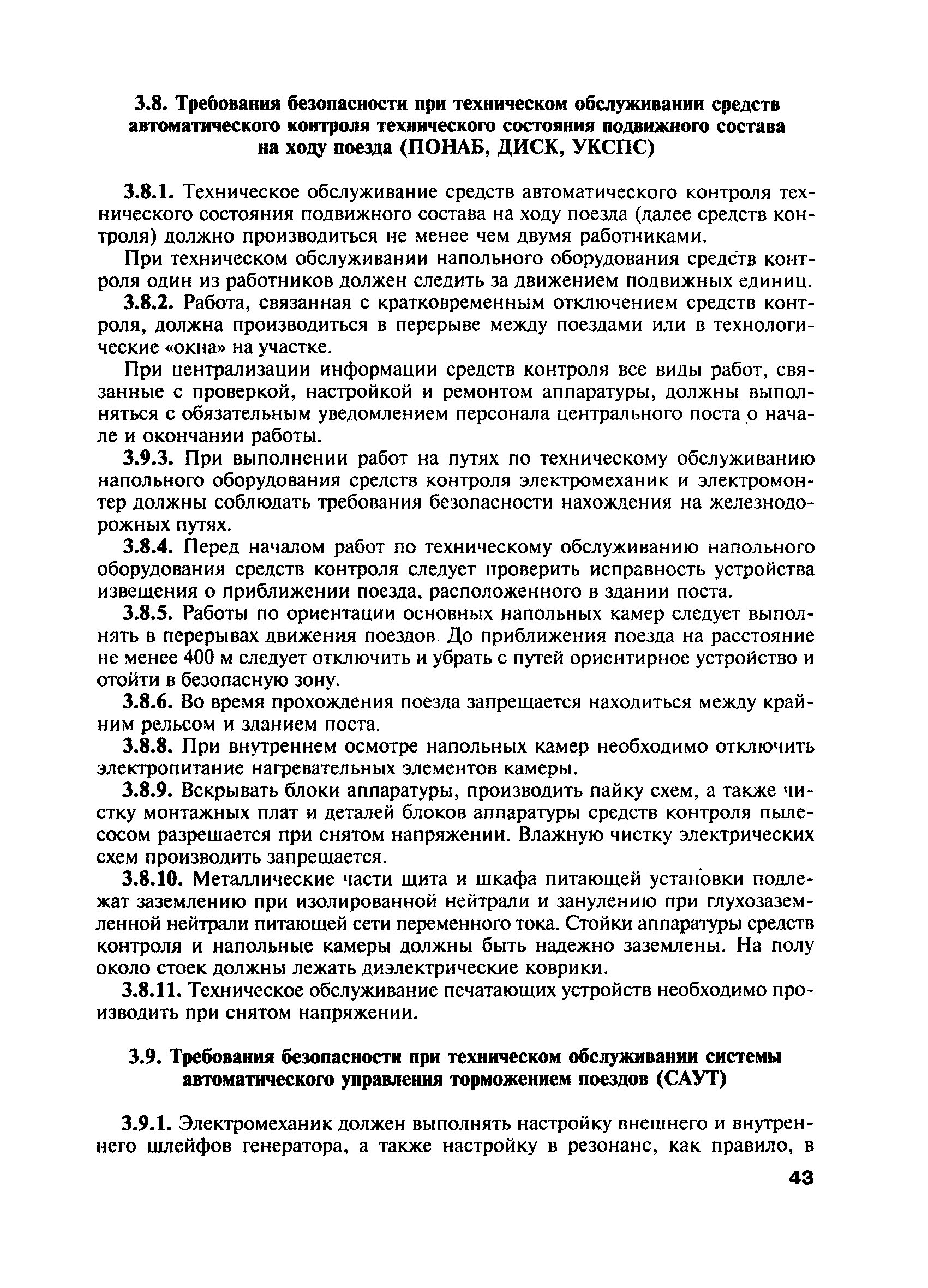 3.8. Требования безопасности при техническом обслуживании средств автоматического контроля технического состояния подвижного состава на ходу поезда (ПОНАБ, ДИСК, УКСПС)

3.8.1. Техническое обслуживание средств автоматического контроля технического состояния подвижного состава на ходу поезда (далее средств контроля) должно производиться не менее чем двумя работниками.

При техническом обслуживании напольного оборудования средств контроля один из работников должен следить за движением подвижных единиц.

3.8.2. Работа, связанная с кратковременным отключением средств контроля, должна производиться в перерыве между поездами или в технологические «окна» на участке.

При централизации информации средств контроля все виды работ, связанные с проверкой, настройкой и ремонтом аппаратуры, должны выполняться с обязательным уведомлением персонала центрального поста о начале и окончании работы.

3.9.3. При выполнении работ на путях по техническому обслуживанию напольного оборудования средств контроля электромеханик и электромонтер должны соблюдать требования безопасности нахождения на железнодорожных путях.

3.8.4. Перед началом работ по техническому обслуживанию напольного оборудования средств контроля следует проверить исправность устройства извещения о приближении поезда, расположенного в здании поста.

3.8.5. Работы по ориентации основных напольных камер следует выполнять в перерывах движения поездов. До приближения поезда на расстояние не менее 400 м следует отключить и убрать с путей ориентирное устройство и отойти в безопасную зону.

3.8.6. Во время прохождения поезда запрещается находиться между крайним рельсом и зданием поста.

3.8.8. При внутреннем осмотре напольных камер необходимо отключить электропитание нагревательных элементов камеры.

3.8.9. Вскрывать блоки аппаратуры, производить пайку схем, а также чистку монтажных плат и деталей блоков аппаратуры средств контроля пылесосом разрешается при снятом напряжении. Влажную чистку электрических схем производить запрещается.

3.8.10. Металлические части щита и шкафа питающей установки подлежат заземлению при изолированной нейтрали и занулению при глухозаземленной нейтрали питающей сети переменного тока. Стойки аппаратуры средств контроля и напольные камеры должны быть надежно заземлены. На полу около стоек должны лежать диэлектрические коврики.

3.8.11. Техническое обслуживание печатающих устройств необходимо производить при снятом напряжении.

3.9. Требования безопасности при техническом обслуживании системы автоматического управления торможением поездов (САУТ)

3.9.1. Электромеханик должен выполнять настройку внешнего и внутреннего шлейфов генератора, а также настройку в резонанс, как правило, в

43